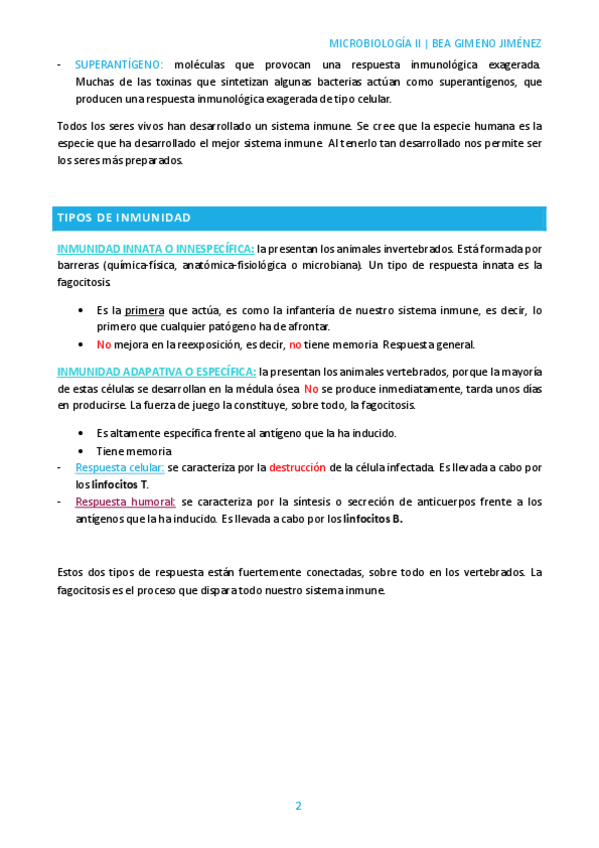 MICROBIOLOGÍA II | BEA GIMENO JIMÉNEZ

- SUPERANTÍGENO: moléculas que provocan una respuesta inmunológica exagerada. Muchas de las toxinas que sintetizan algunas bacterias actúan como superantígenos, que producen una respuesta inmunológica exagerada de tipo celular.

Todos los seres vivos han desarrollado un sistema inmune. Se cree que la especie humana es la especie que ha desarrollado el mejor sistema inmune. Al tenerlo tan desarrollado nos permite ser los seres más preparados.

TIPOS DE INMUNIDAD

INMUNIDAD INNATA O INNESPECÍFICA: la presentan los animales invertebrados. Está formada por barreras (química-física, anatómica-fisiológica o microbiana). Un tipo de respuesta innata es la fagocitosis.

• Es la primera que actúa, es como la infantería de nuestro sistema inmune, es decir, lo primero que cualquier patógeno ha de afrontar.
• No mejora en la reexposición, es decir, no tiene memoria. Respuesta general.

INMUNIDAD ADAPATIVA O ESPECÍFICA: la presentan los animales vertebrados, porque la mayoría de estas células se desarrollan en la médula ósea. No se produce inmediatamente, tarda unos días en producirse. La fuerza de juego la constituye, sobre todo, la fagocitosis.

• Es altamente específica frente al antígeno que la ha inducido.
• Tiene memoria
- Respuesta celular: se caracteriza por la destrucción de la célula infectada. Es llevada a cabo por los linfocitos T.
- Respuesta humoral: se caracteriza por la síntesis o secreción de anticuerpos frente a los antígenos que la ha inducido. Es llevada a cabo por los linfocitos B.

Estos dos tipos de respuesta están fuertemente conectadas, sobre todo en los vertebrados. La fagocitosis es el proceso que dispara todo nuestro sistema inmune.

2